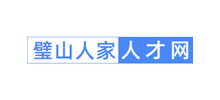 璧山人家人才网